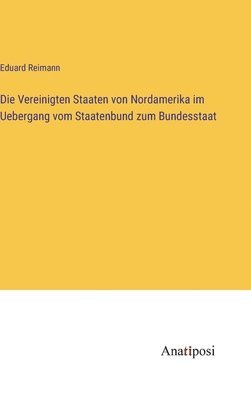 Eduard Reimann

Die Vereinigten Staaten von Nordamerika im Uebergang vom Staatenbund zum Bundesstaat

Anatiposi